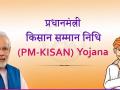 प्रधानमंत्री
किसान सम्मान निधि
(PM-KISAN) Yojana